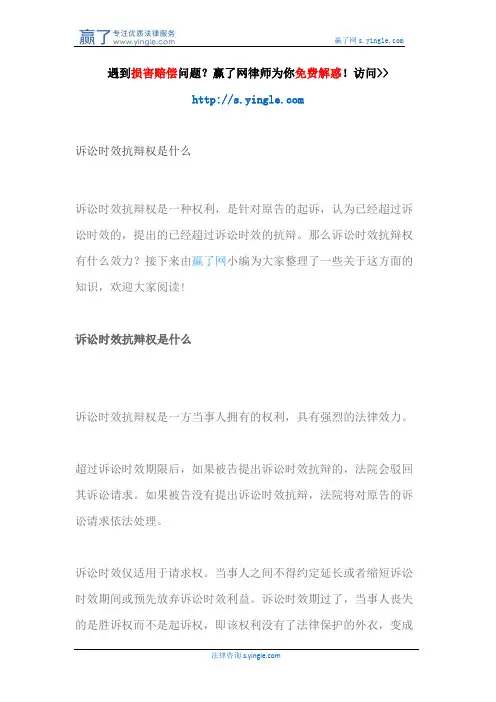 赢了 专注优质法律服务 www.yingle.com

赢了网 s.yingle.com

遇到损害赔偿问题？赢了网律师为你免费解惑！访问>>

http://s.yingle.com

诉讼时效抗辩权是什么

诉讼时效抗辩权是一种权利，是针对原告的起诉，认为已经超过诉讼时效的，提出的已经超过诉讼时效的抗辩。那么诉讼时效抗辩权有什么效力？接下来由赢了网小编为大家整理了一些关于这方面的知识，欢迎大家阅读！

诉讼时效抗辩权是什么

诉讼时效抗辩权是一方当事人拥有的权利，具有强烈的法律效力。

超过诉讼时效期限后，如果被告提出诉讼时效抗辩的，法院会驳回其诉讼请求。如果被告没有提出诉讼时效抗辩，法院将对原告的诉讼请求依法处理。

诉讼时效仅适用于请求权。当事人之间不得约定延长或者缩短诉讼时效期间或预先放弃诉讼时效利益。诉讼时效期过了，当事人丧失的是胜诉权而不是起诉权，即该权利没有了法律保护的外衣，变成

法律咨询 s.yingle.com